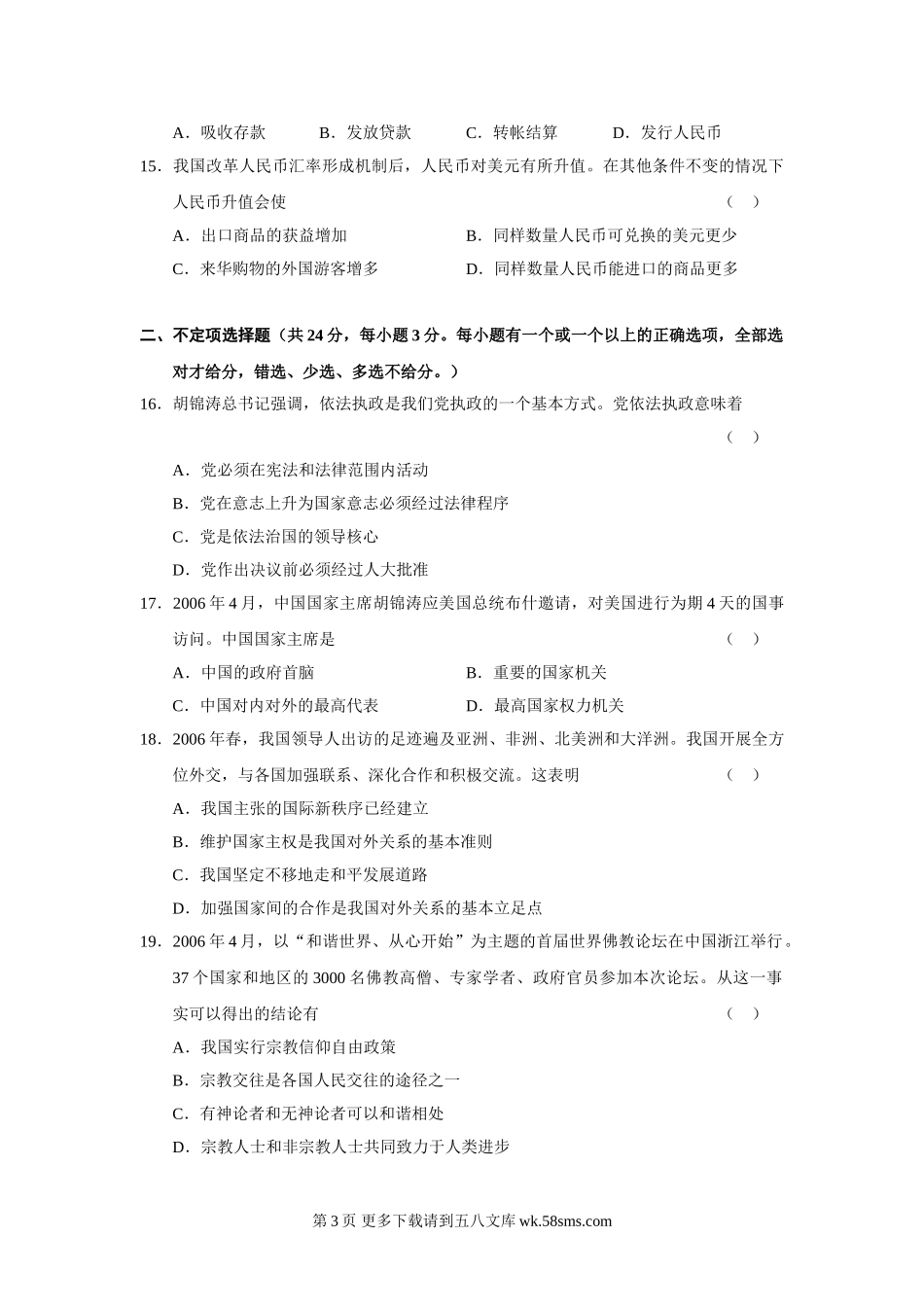 A．吸收存款　　B．发放贷款　　C．转帐结算　　D．发行人民币

15．我国改革人民币汇率形成机制后，人民币对美元有所升值。在其他条件不变的情况下人民币升值会使　　（　）

A．出口商品的获益增加　　B．同样数量人民币可兑换的美元更少

C．来华购物的外国游客增多　　D．同样数量人民币能进口的商品更多

二、不定项选择题（共 24 分，每小题 3 分。每小题有一个或一个以上的正确选项，全部选对才给分，错选、少选、多选不给分。）

16．胡锦涛总书记强调，依法执政是我们党执政的一个基本方式。党依法执政意味着　　（　）

A．党必须在宪法和法律范围内活动

B．党在意志上升为国家意志必须经过法律程序

C．党是依法治国的领导核心

D．党作出决议前必须经过人大批准

17．2006 年 4 月，中国国家主席胡锦涛应美国总统布什邀请，对美国进行为期 4 天的国事访问。中国国家主席是　　（　）

A．中国的政府首脑　　B．重要的国家机关

C．中国对内对外的最高代表　　D．最高国家权力机关

18．2006 年春，我国领导人出访的足迹遍及亚洲、非洲、北美洲和大洋洲。我国开展全方位外交，与各国加强联系、深化合作和积极交流。这表明　　（　）

A．我国主张的国际新秩序已经建立

B．维护国家主权是我国对外关系的基本准则

C．我国坚定不移地走和平发展道路

D．加强国家间的合作是我国对外关系的基本立足点

19．2006 年 4 月，以“和谐世界、从心开始”为主题的首届世界佛教论坛在中国浙江举行。37 个国家和地区的 3000 名佛教高僧、专家学者、政府官员参加本次论坛。从这一事实可以得出的结论有　　（　）

A．我国实行宗教信仰自由政策

B．宗教交往是各国人民交往的途径之一

C．有神论者和无神论者可以和谐相处

D．宗教人士和非宗教人士共同致力于人类进步

第 3 页 更多下载请到五八文库 wk.58sms.com